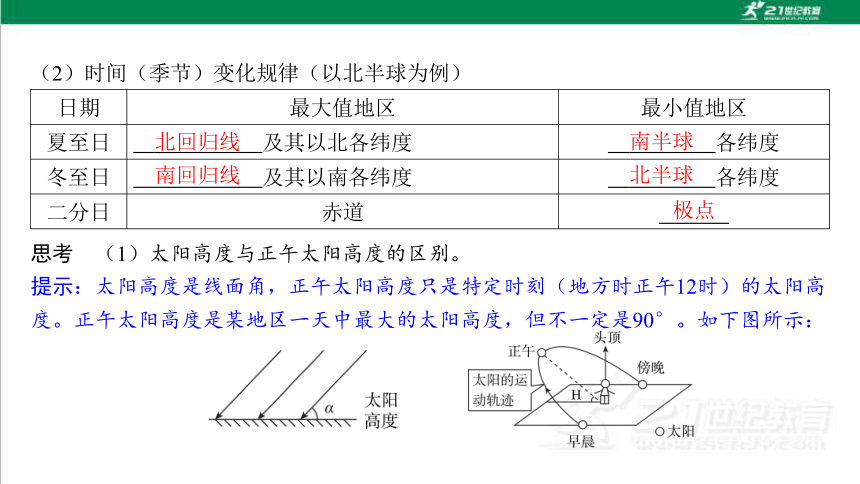 21世纪教育

（2）时间（季节）变化规律（以北半球为例）

| 日期 | 最大值地区 | 最小值地区 |
|---|---|---|
| 夏至日 | 北回归线及其以北各纬度 | 南半球各纬度 |
| 冬至日 | 南回归线及其以南各纬度 | 北半球各纬度 |
| 二分日 | 赤道 | 极点 |

思考　（1）太阳高度与正午太阳高度的区别。

提示：太阳高度是线面角，正午太阳高度只是特定时刻（地方时正午12时）的太阳高度。正午太阳高度是某地区一天中最大的太阳高度，但不一定是90°。如下图所示：

$\alpha$ 太阳高度

正午 头顶 傍晚 太阳的运动轨迹 H 早晨 太阳

21世纪教育